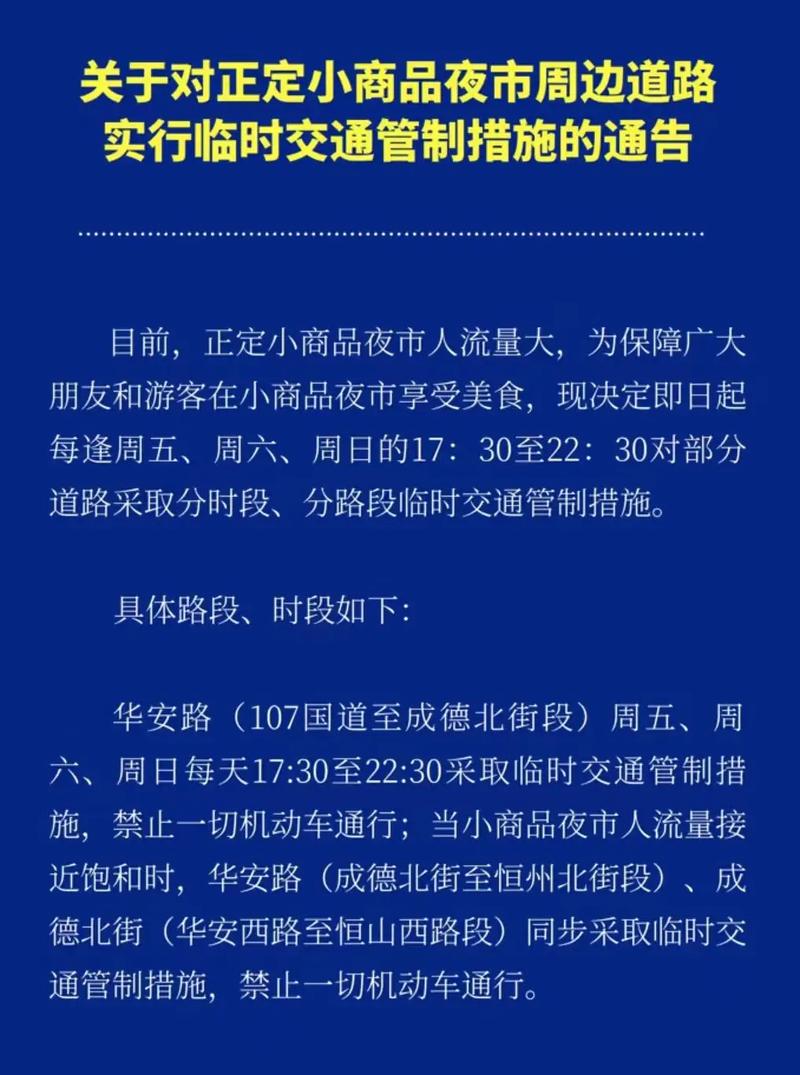 关于对正定小商品夜市周边道路实行临时交通管制措施的通告

目前，正定小商品夜市人流量大，为保障广大朋友和游客在小商品夜市享受美食，现决定即日起每逢周五、周六、周日的17：30至22：30对部分道路采取分时段、分路段临时交通管制措施。

具体路段、时段如下：

华安路（107国道至成德北街段）周五、周六、周日每天17:30至22:30采取临时交通管制措施，禁止一切机动车通行；当小商品夜市人流量接近饱和时，华安路（成德北街至恒州北街段）、成德北街（华安西路至恒山西路段）同步采取临时交通管制措施，禁止一切机动车通行。